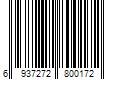 6 937272 800172